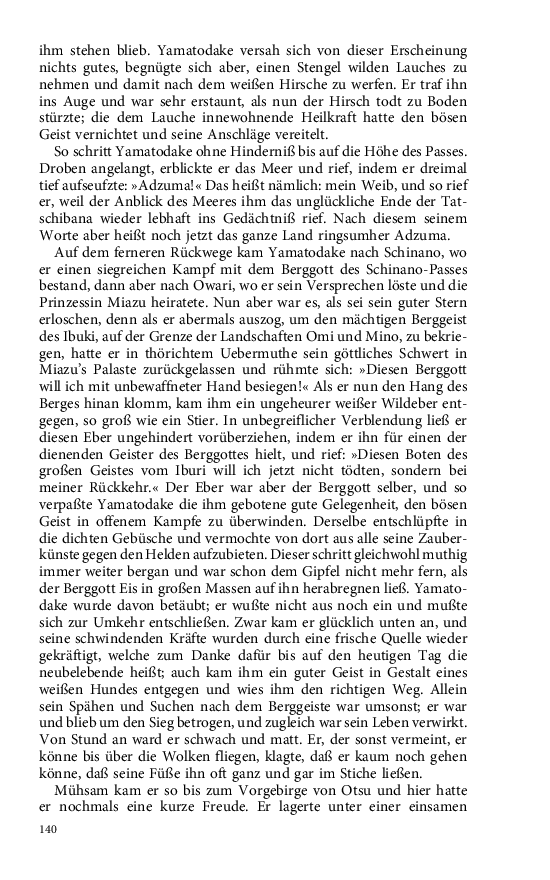 ihm stehen blieb. Yamatodake versah sich von dieser Erscheinung nichts gutes, begnügte sich aber, einen Stengel wilden Lauches zu nehmen und damit nach dem weißen Hirsche zu werfen. Er traf ihn ins Auge und war sehr erstaunt, als nun der Hirsch todt zu Boden stürzte; die dem Lauche innewohnende Heilkraft hatte den bösen Geist vernichtet und seine Anschläge vereitelt.

So schritt Yamatodake ohne Hinderniß bis auf die Höhe des Passes. Droben angelangt, erblickte er das Meer und rief, indem er dreimal tief aufseufzte: »Adzuma!« Das heißt nämlich: mein Weib, und so rief er, weil der Anblick des Meeres ihm das unglückliche Ende der Tatschibana wieder lebhaft ins Gedächtniß rief. Nach diesem seinem Worte aber heißt noch jetzt das ganze Land ringsumher Adzuma.

Auf dem ferneren Rückwege kam Yamatodake nach Schinano, wo er einen siegreichen Kampf mit dem Berggott des Schinano-Passes bestand, dann aber nach Owari, wo er sein Versprechen löste und die Prinzessin Miazu heiratete. Nun aber war es, als sei sein guter Stern erloschen, denn als er abermals auszog, um den mächtigen Berggeist des Ibuki, auf der Grenze der Landschaften Omi und Mino, zu bekriegen, hatte er in thörichtem Uebermuthe sein göttliches Schwert in Miazu's Palaste zurückgelassen und rühmte sich: »Diesen Berggott will ich mit unbewaffneter Hand besiegen!« Als er nun den Hang des Berges hinan klomm, kam ihm ein ungeheurer weißer Wildeber entgegen, so groß wie ein Stier. In unbegreiflicher Verblendung ließ er diesen Eber ungehindert vorüberziehen, indem er ihn für einen der dienenden Geister des Berggottes hielt, und rief: »Diesen Boten des großen Geistes vom Iburi will ich jetzt nicht tödten, sondern bei meiner Rückkehr.« Der Eber war aber der Berggott selber, und so verpaßte Yamatodake die ihm gebotene gute Gelegenheit, den bösen Geist in offenem Kampfe zu überwinden. Derselbe entschlüpfte in die dichten Gebüsche und vermochte von dort aus alle seine Zauberkünste gegen den Helden aufzubieten. Dieser schritt gleichwohl muthig immer weiter bergan und war schon dem Gipfel nicht mehr fern, als der Berggott Eis in großen Massen auf ihn herabregnen ließ. Yamatodake wurde davon betäubt; er wußte nicht aus noch ein und mußte sich zur Umkehr entschließen. Zwar kam er glücklich unten an, und seine schwindenden Kräfte wurden durch eine frische Quelle wieder gekräftigt, welche zum Danke dafür bis auf den heutigen Tag die neubelebende heißt; auch kam ihm ein guter Geist in Gestalt eines weißen Hundes entgegen und wies ihm den richtigen Weg. Allein sein Spähen und Suchen nach dem Berggeiste war umsonst; er war und blieb um den Sieg betrogen, und zugleich war sein Leben verwirkt. Von Stund an ward er schwach und matt. Er, der sonst vermeint, er könne bis über die Wolken fliegen, klagte, daß er kaum noch gehen könne, daß seine Füße ihn oft ganz und gar im Stiche ließen.

Mühsam kam er so bis zum Vorgebirge von Otsu und hier hatte er nochmals eine kurze Freude. Er lagerte unter einer einsamen

140